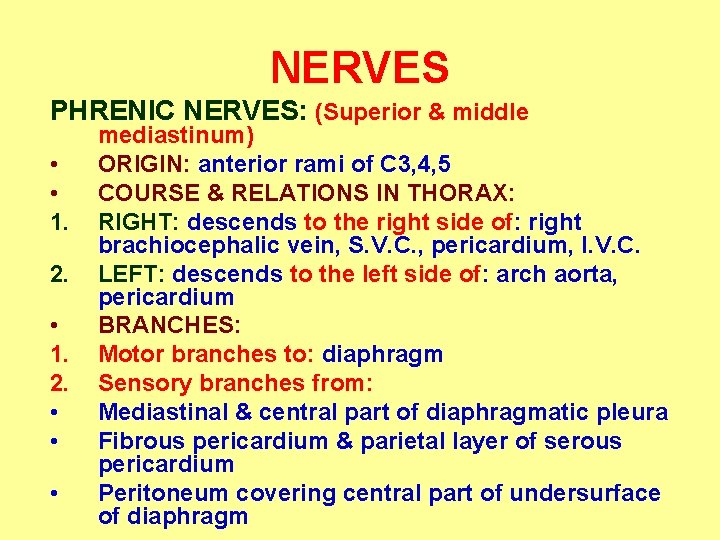 NERVES

PHRENIC NERVES: (Superior & middle mediastinum)

• ORIGIN: anterior rami of C3,4,5
• COURSE & RELATIONS IN THORAX:
1. RIGHT: descends to the right side of: right brachiocephalic vein, S.V.C., pericardium, I.V.C.
2. LEFT: descends to the left side of: arch aorta, pericardium
• BRANCHES:
1. Motor branches to: diaphragm
2. Sensory branches from:
• Mediastinal & central part of diaphragmatic pleura
• Fibrous pericardium & parietal layer of serous pericardium
• Peritoneum covering central part of undersurface of diaphragm